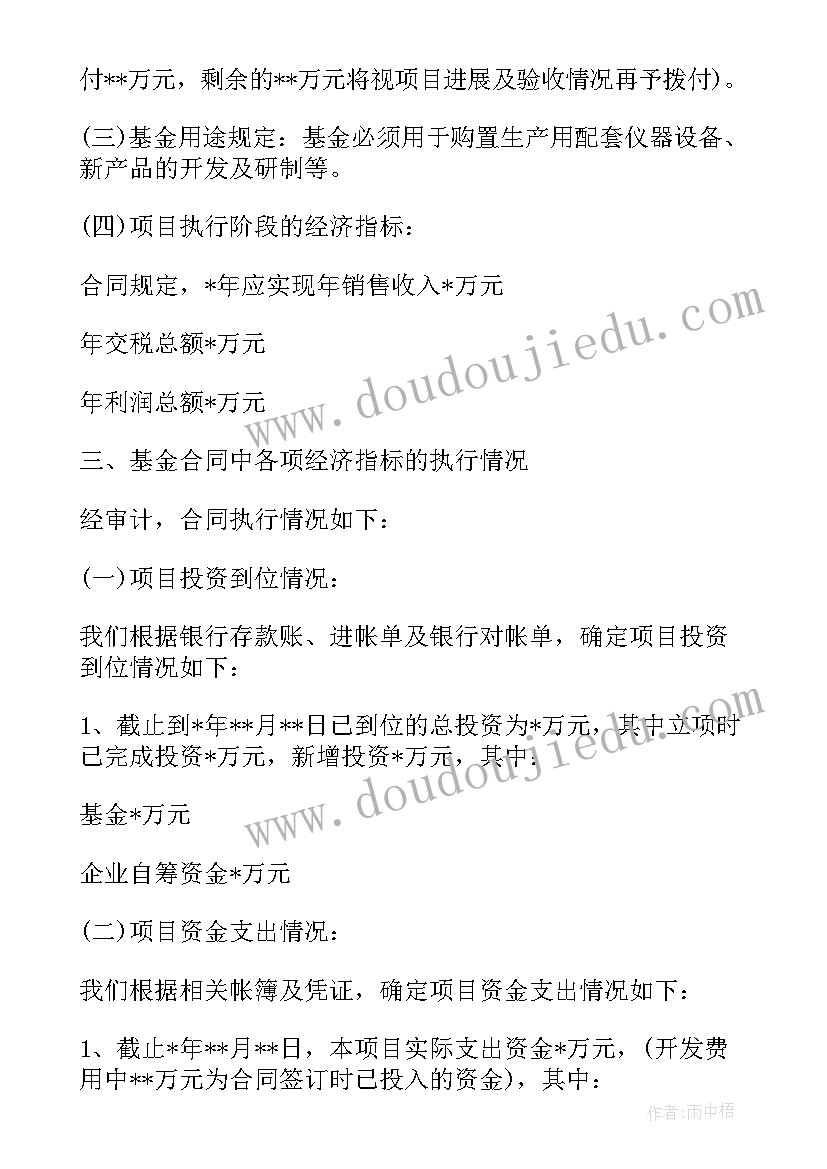 付**万元，剩余的**万元将视项目进展及验收情况再予拨付)。

(三)基金用途规定：基金必须用于购置生产用配套仪器设备、新产品的开发及研制等。

(四)项目执行阶段的经济指标：

合同规定，*年应实现年销售收入*万元

年交税总额*万元

年利润总额*万元

三、基金合同中各项经济指标的执行情况

经审计，合同执行情况如下：

(一)项目投资到位情况：

我们根据银行存款账、进帐单及银行对帐单，确定项目投资到位情况如下：

1、截止到*年**月**日已到位的总投资为*万元，其中立项时已完成投资*万元，新增投资*万元，其中：

基金*万元

企业自筹资金*万元

(二)项目资金支出情况：

我们根据相关帐簿及凭证，确定项目资金支出情况如下：

1、截止*年**月**日，本项目实际支出资金*万元，(开发费用中**万元为合同签订时已投入的资金)，其中：

www.doudoujiedu.com

www.doudoujiedu.com

作者:雨中梧